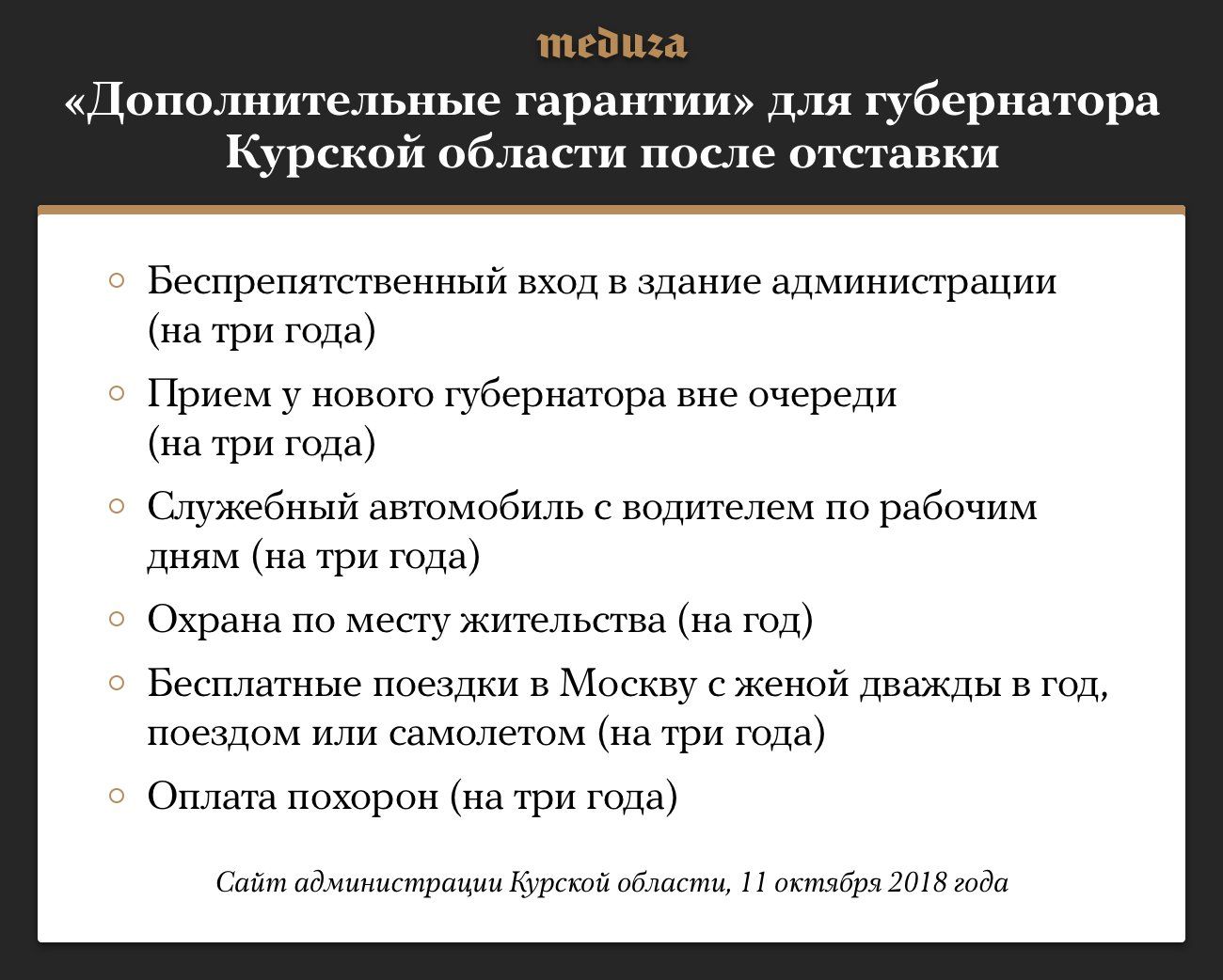 meduza

«Дополнительные гарантии» для губернатора Курской области после отставки

○ Беспрепятственный вход в здание администрации (на три года)

○ Прием у нового губернатора вне очереди (на три года)

○ Служебный автомобиль с водителем по рабочим дням (на три года)

○ Охрана по месту жительства (на год)

○ Бесплатные поездки в Москву с женой дважды в год, поездом или самолетом (на три года)

○ Оплата похорон (на три года)

Сайт администрации Курской области, 11 октября 2018 года